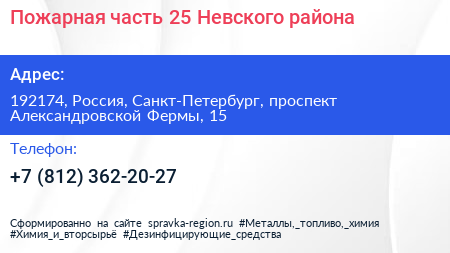 Пожарная часть 25 Невского района

Адрес:

192174, Россия, Санкт-Петербург, проспект Александровской Фермы, 15

Телефон:

+7 (812) 362-20-27

Сформированно на сайте spravka-region.ru #Металлы,_топливо,_химия #Химия_и_вторсырьё #Дезинфицирующие_средства